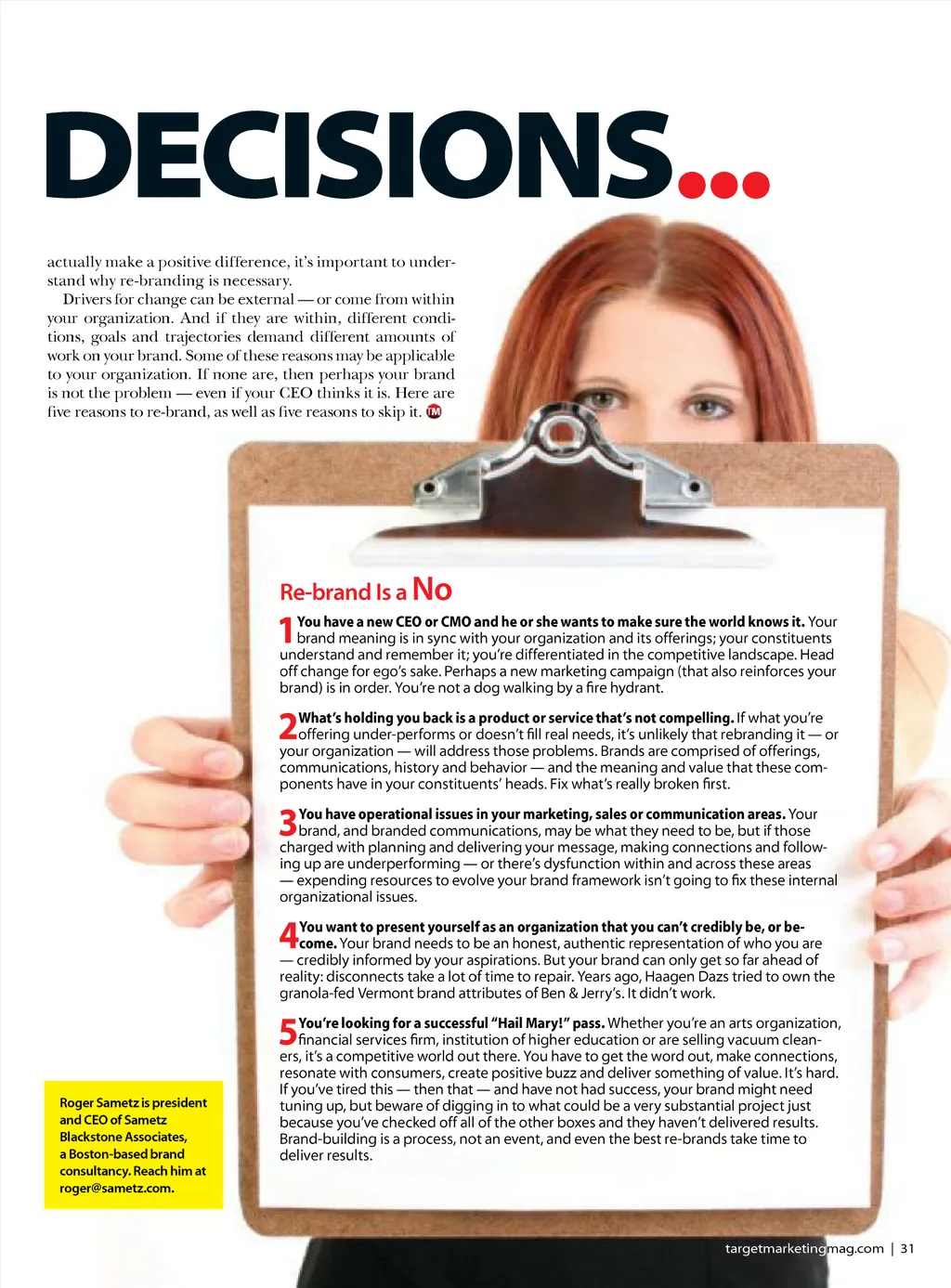 DECISIONS...

actually make a positive difference, it's important to understand why re-branding is necessary.

Drivers for change can be external — or come from within your organization. And if they are within, different conditions, goals and trajectories demand different amounts of work on your brand. Some of these reasons may be applicable to your organization. If none are, then perhaps your brand is not the problem — even if your CEO thinks it is. Here are five reasons to re-brand, as well as five reasons to skip it. TM

Re-brand Is a No

1 You have a new CEO or CMO and he or she wants to make sure the world knows it. Your brand meaning is in sync with your organization and its offerings; your constituents understand and remember it; you're differentiated in the competitive landscape. Head off change for ego's sake. Perhaps a new marketing campaign (that also reinforces your brand) is in order. You're not a dog walking by a fire hydrant.

2 What's holding you back is a product or service that's not compelling. If what you're offering under-performs or doesn't fill real needs, it's unlikely that rebranding it — or your organization — will address those problems. Brands are comprised of offerings, communications, history and behavior — and the meaning and value that these components have in your constituents' heads. Fix what's really broken first.

3 You have operational issues in your marketing, sales or communication areas. Your brand, and branded communications, may be what they need to be, but if those charged with planning and delivering your message, making connections and following up are underperforming — or there's dysfunction within and across these areas — expending resources to evolve your brand framework isn't going to fix these internal organizational issues.

4 You want to present yourself as an organization that you can't credibly be, or become. Your brand needs to be an honest, authentic representation of who you are — credibly informed by your aspirations. But your brand can only get so far ahead of reality: disconnects take a lot of time to repair. Years ago, Haagen Dazs tried to own the granola-fed Vermont brand attributes of Ben & Jerry's. It didn't work.

5 You're looking for a successful "Hail Mary!" pass. Whether you're an arts organization, financial services firm, institution of higher education or are selling vacuum cleaners, it's a competitive world out there. You have to get the word out, make connections, resonate with consumers, create positive buzz and deliver something of value. It's hard. If you've tired this — then that — and have not had success, your brand might need tuning up, but beware of digging in to what could be a very substantial project just because you've checked off all of the other boxes and they haven't delivered results. Brand-building is a process, not an event, and even the best re-brands take time to deliver results.

Roger Sametz is president and CEO of Sametz Blackstone Associates, a Boston-based brand consultancy. Reach him at roger@sametz.com.

targetmarketingmag.com | 31